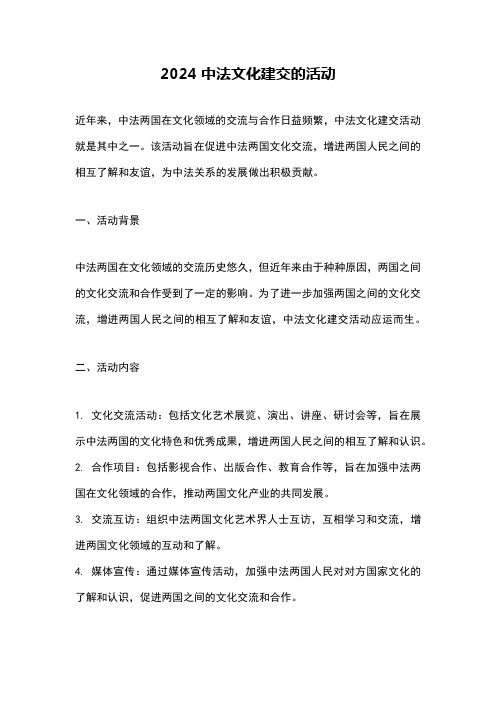 2024 中法文化建交的活动

近年来，中法两国在文化领域的交流与合作日益频繁，中法文化建交活动就是其中之一。该活动旨在促进中法两国文化交流，增进两国人民之间的相互了解和友谊，为中法关系的发展做出积极贡献。

一、活动背景

中法两国在文化领域的交流历史悠久，但近年来由于种种原因，两国之间的文化交流和合作受到了一定的影响。为了进一步加强两国之间的文化交流，增进两国人民之间的相互了解和友谊，中法文化建交活动应运而生。

二、活动内容

1. 文化交流活动：包括文化艺术展览、演出、讲座、研讨会等，旨在展示中法两国的文化特色和优秀成果，增进两国人民之间的相互了解和认识。

2. 合作项目：包括影视合作、出版合作、教育合作等，旨在加强中法两国在文化领域的合作，推动两国文化产业的共同发展。

3. 交流互访：组织中法两国文化艺术界人士互访，互相学习和交流，增进两国文化领域的互动和了解。

4. 媒体宣传：通过媒体宣传活动，加强中法两国人民对对方国家文化的了解和认识，促进两国之间的文化交流和合作。